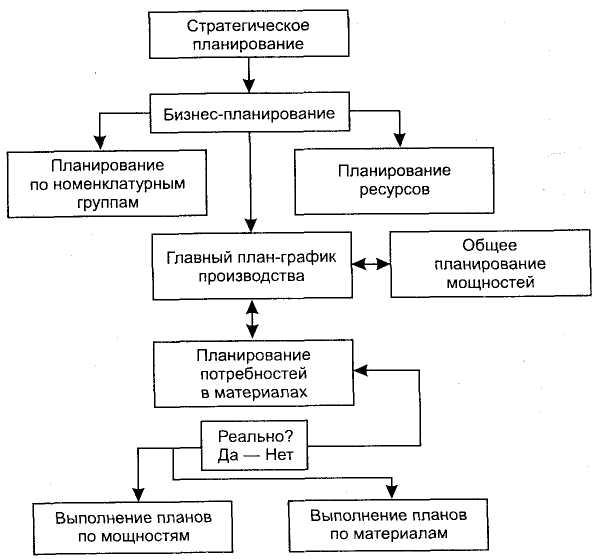 Стратегическое планирование

Бизнес-планирование

Планирование по номенклатурным группам

Планирование ресурсов

Главный план-график производства

Общее планирование мощностей

Планирование потребностей в материалах

Реально?
Да — Нет

Выполнение планов по мощностям

Выполнение планов по материалам